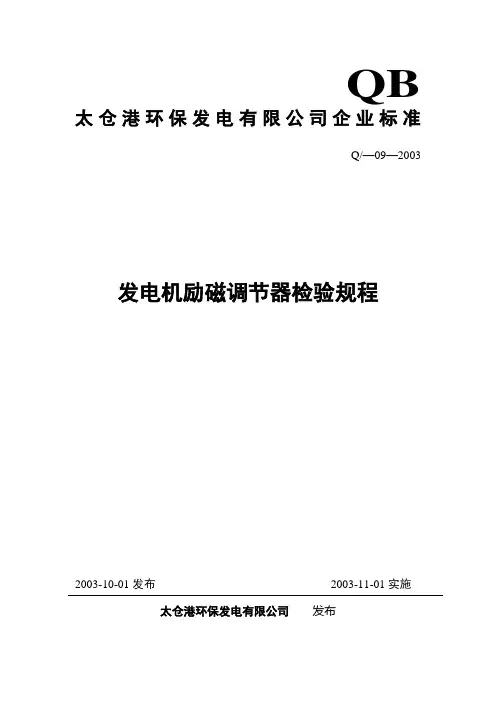 QB
太仓港环保发电有限公司企业标准

Q/—09—2003

发电机励磁调节器检验规程

2003-10-01 发布

2003-11-01 实施

太仓港环保发电有限公司 发布